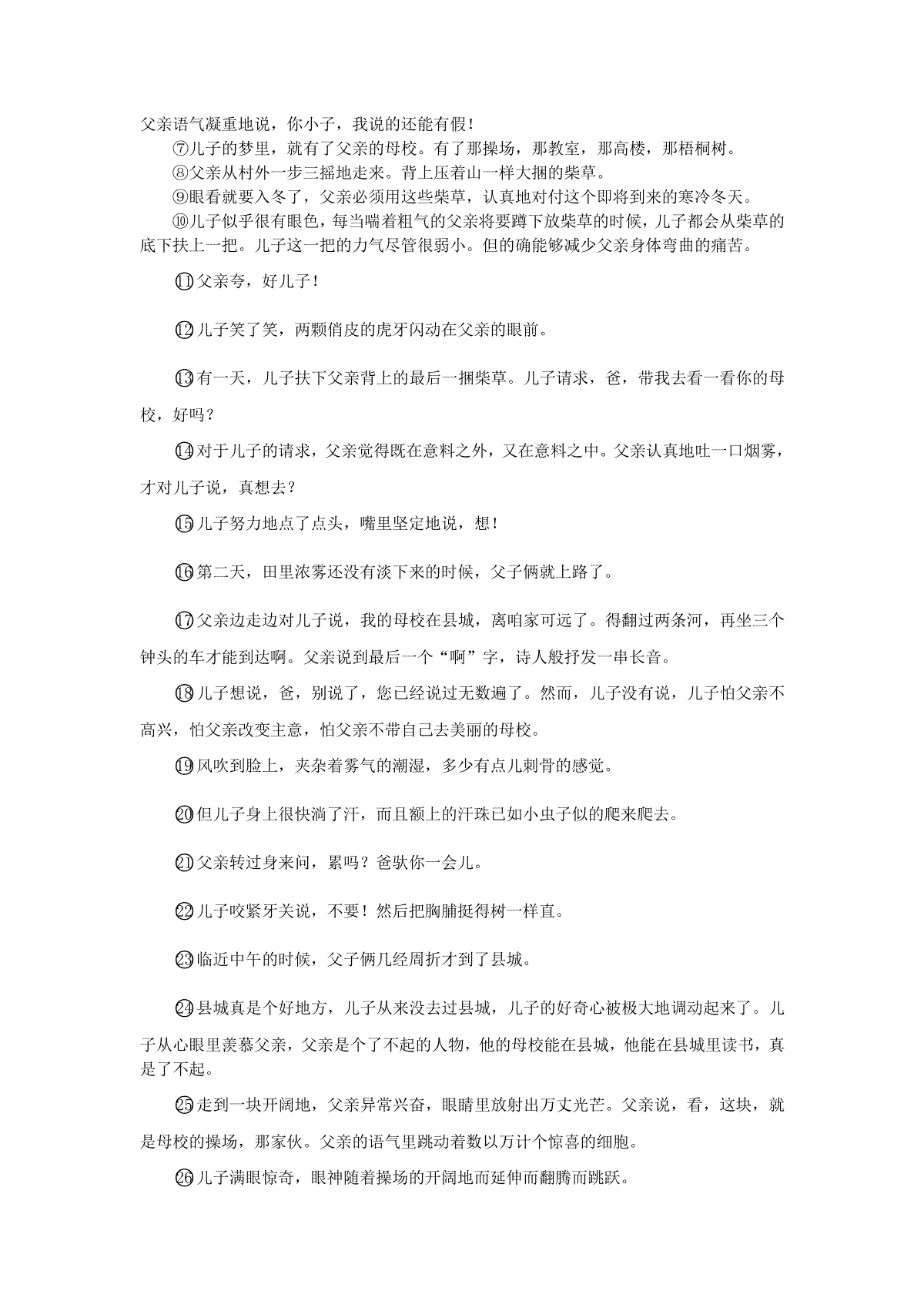 父亲语气凝重地说，你小子，我说的还能有假！

⑦儿子的梦里，就有了父亲的母校。有了那操场，那教室，那高楼，那梧桐树。

⑧父亲从村外一步三摇地走来。背上压着山一样大捆的柴草。

⑨眼看就要入冬了，父亲必须用这些柴草，认真地对付这个即将到来的寒冷冬天。

⑩儿子似乎很有眼色，每当喘着粗气的父亲将要蹲下放柴草的时候，儿子都会从柴草的底下扶上一把。儿子这一把的力气尽管很弱小。但的确能够减少父亲身体弯曲的痛苦。

⑪父亲夸，好儿子！

⑫儿子笑了笑，两颗俏皮的虎牙闪动在父亲的眼前。

⑬有一天，儿子扶下父亲背上的最后一捆柴草。儿子请求，爸，带我去看一看你的母校，好吗？

⑭对于儿子的请求，父亲觉得既在意料之外，又在意料之中。父亲认真地吐一口烟雾，才对儿子说，真想去？

⑮儿子努力地点了点头，嘴里坚定地说，想！

⑯第二天，田里浓雾还没有淡下来的时候，父子俩就上路了。

⑰父亲边走边对儿子说，我的母校在县城，离咱家可远了。得翻过两条河，再坐三个钟头的车才能到达啊。父亲说到最后一个“啊”字，诗人般抒发一串长音。

⑱儿子想说，爸，别说了，您已经说过无数遍了。然而，儿子没有说，儿子怕父亲不高兴，怕父亲改变主意，怕父亲不带自己去美丽的母校。

⑲风吹到脸上，夹杂着雾气的潮湿，多少有点儿刺骨的感觉。

⑳但儿子身上很快淌了汗，而且额上的汗珠已如小虫子似的爬来爬去。

㉑父亲转过身来问，累吗？爸驮你一会儿。

㉒儿子咬紧牙关说，不要！然后把胸脯挺得树一样直。

㉓临近中午的时候，父子俩几经周折才到了县城。

㉔县城真是个好地方，儿子从来没去过县城，儿子的好奇心被极大地调动起来了。儿子从心眼里羡慕父亲，父亲是个了不起的人物，他的母校能在县城，他能在县城里读书，真是了不起。

㉕走到一块开阔地，父亲异常兴奋，眼睛里放射出万丈光芒。父亲说，看，这块，就是母校的操场，那家伙。父亲的语气里跳动着数以万计个惊喜的细胞。

㉖儿子满眼惊奇，眼神随着操场的开阔地而延伸而翻腾而跳跃。